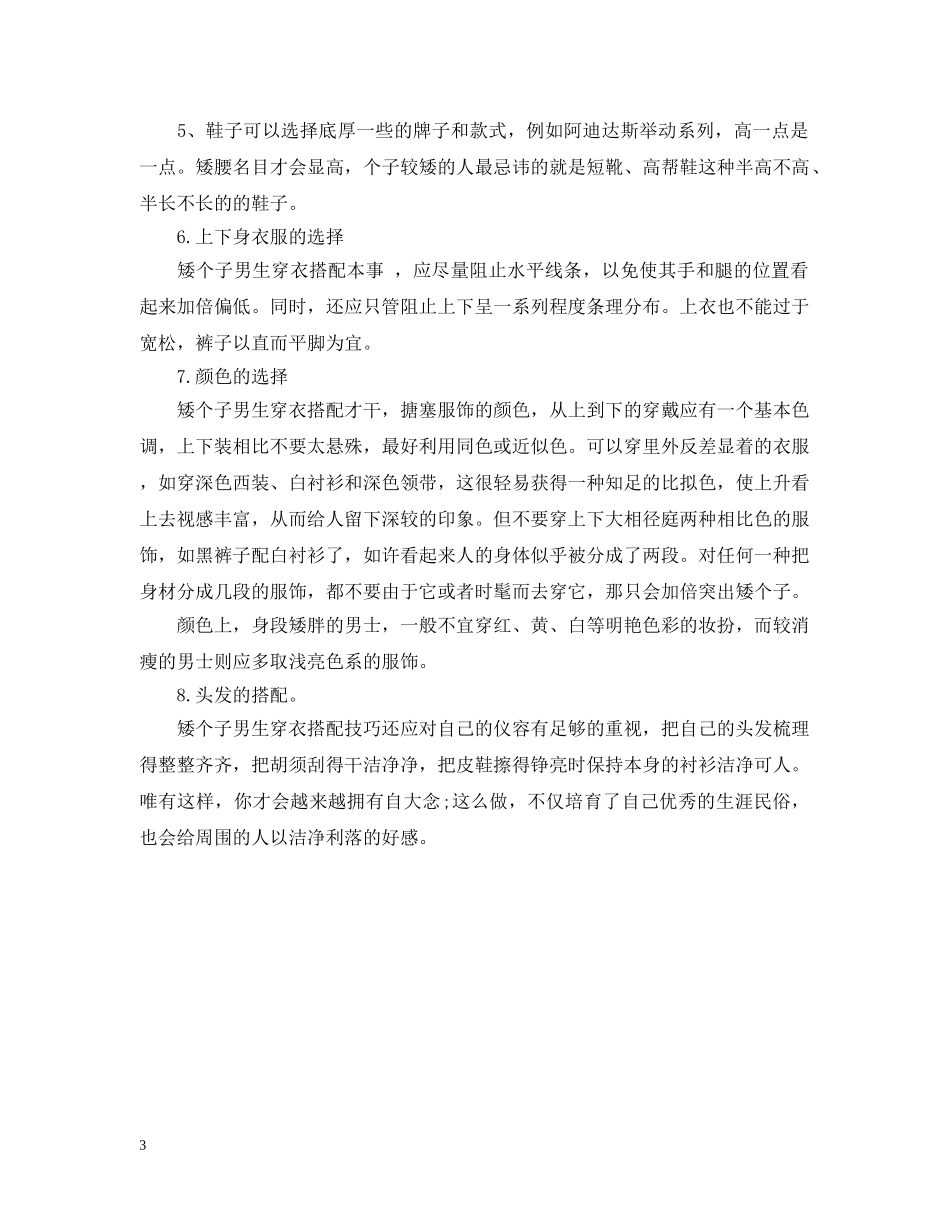 5、鞋子可以选择底厚一些的牌子和款式，例如阿迪达斯举动系列，高一点是一点。矮腰名目才会显高，个子较矮的人最忌讳的就是短靴、高帮鞋这种半高不高、半长不长的的鞋子。

6.上下身衣服的选择

矮个子男生穿衣搭配本事 ，应尽量阻止水平线条，以免使其手和腿的位置看起来加倍偏低。同时，还应只管阻止上下呈一系列程度条理分布。上衣也不能过于宽松，裤子以直而平脚为宜。

7.颜色的选择

矮个子男生穿衣搭配才干，搪塞服饰的颜色，从上到下的穿戴应有一个基本色调，上下装相比不要太悬殊，最好利用同色或近似色。可以穿里外反差显着的衣服，如穿深色西装、白衬衫和深色领带，这很轻易获得一种知足的比拟色，使上升看上去视感丰富，从而给人留下深较的印象。但不要穿上下大相径庭两种相比色的服饰，如黑裤子配白衬衫了，如许看起来人的身体似乎被分成了两段。对任何一种把身材分成几段的服饰，都不要由于它或者时髦而去穿它，那只会加倍突出矮个子。

颜色上，身段矮胖的男士，一般不宜穿红、黄、白等明艳色彩的妆扮，而较消瘦的男士则应多取浅亮色系的服饰。

8.头发的搭配。

矮个子男生穿衣搭配技巧还应对自己的仪容有足够的重视，把自己的头发梳理得整整齐齐，把胡须刮得干洁净净，把皮鞋擦得铮亮时保持本身的衬衫洁净可人。唯有这样，你才会越来越拥有自大念;这么做，不仅培育了自己优秀的生涯民俗，也会给周围的人以洁净利落的好感。

3